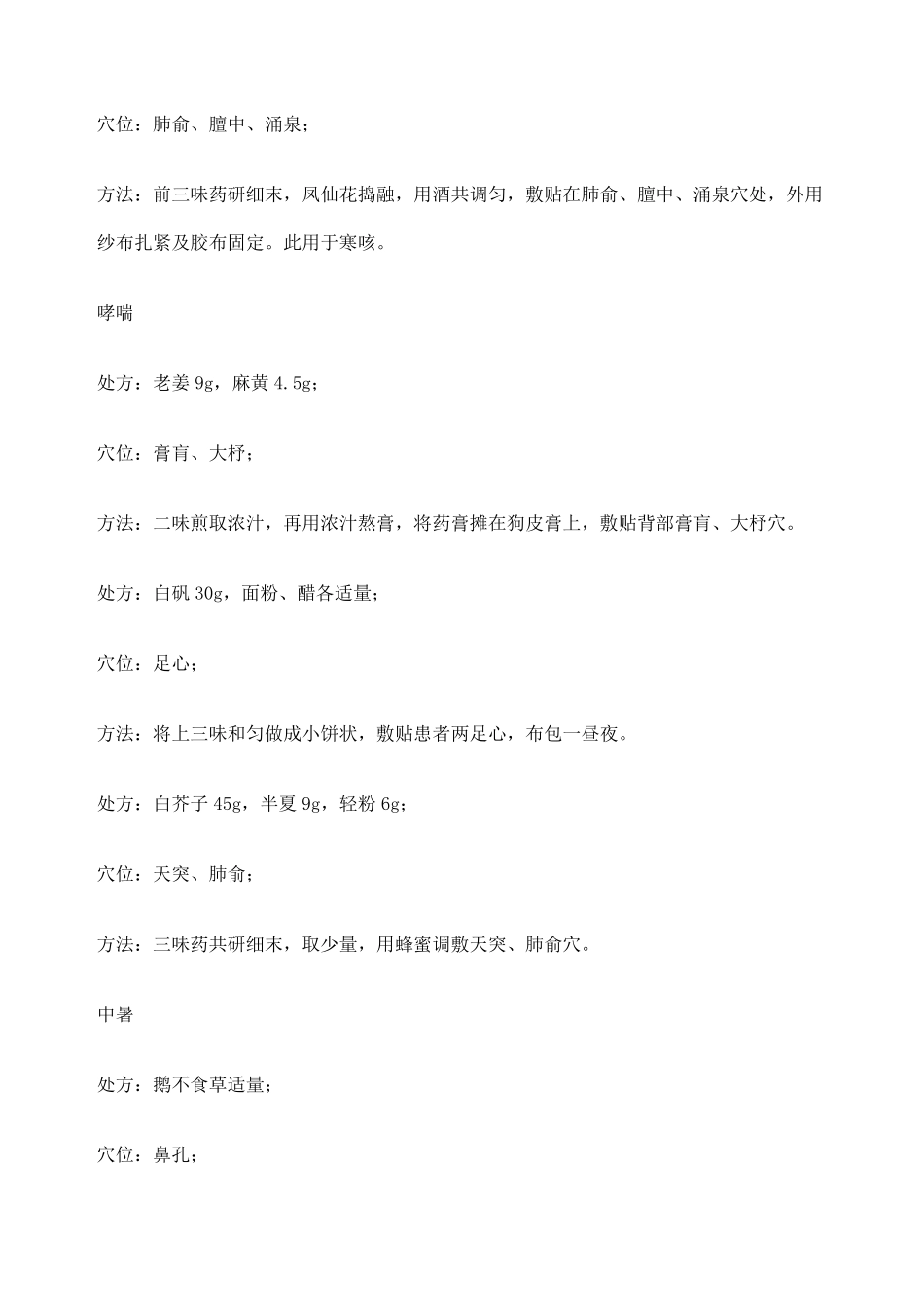 穴位：肺俞、膻中、涌泉；

方法：前三味药研细末，凤仙花捣融，用酒共调匀，敷贴在肺俞、膻中、涌泉穴处，外用纱布扎紧及胶布固定。此用于寒咳。

哮喘

处方：老姜 9g，麻黄 4.5g；

穴位：膏肓、大杼；

方法：二味煎取浓汁，再用浓汁熬膏，将药膏摊在狗皮膏上，敷贴背部膏肓、大杼穴。

处方：白矾 30g，面粉、醋各适量；

穴位：足心；

方法：将上三味和匀做成小饼状，敷贴患者两足心，布包一昼夜。

处方：白芥子 45g，半夏 9g，轻粉 6g；

穴位：天突、肺俞；

方法：三味药共研细末，取少量，用蜂蜜调敷天突、肺俞穴。

中暑

处方：鹅不食草适量；

穴位：鼻孔；